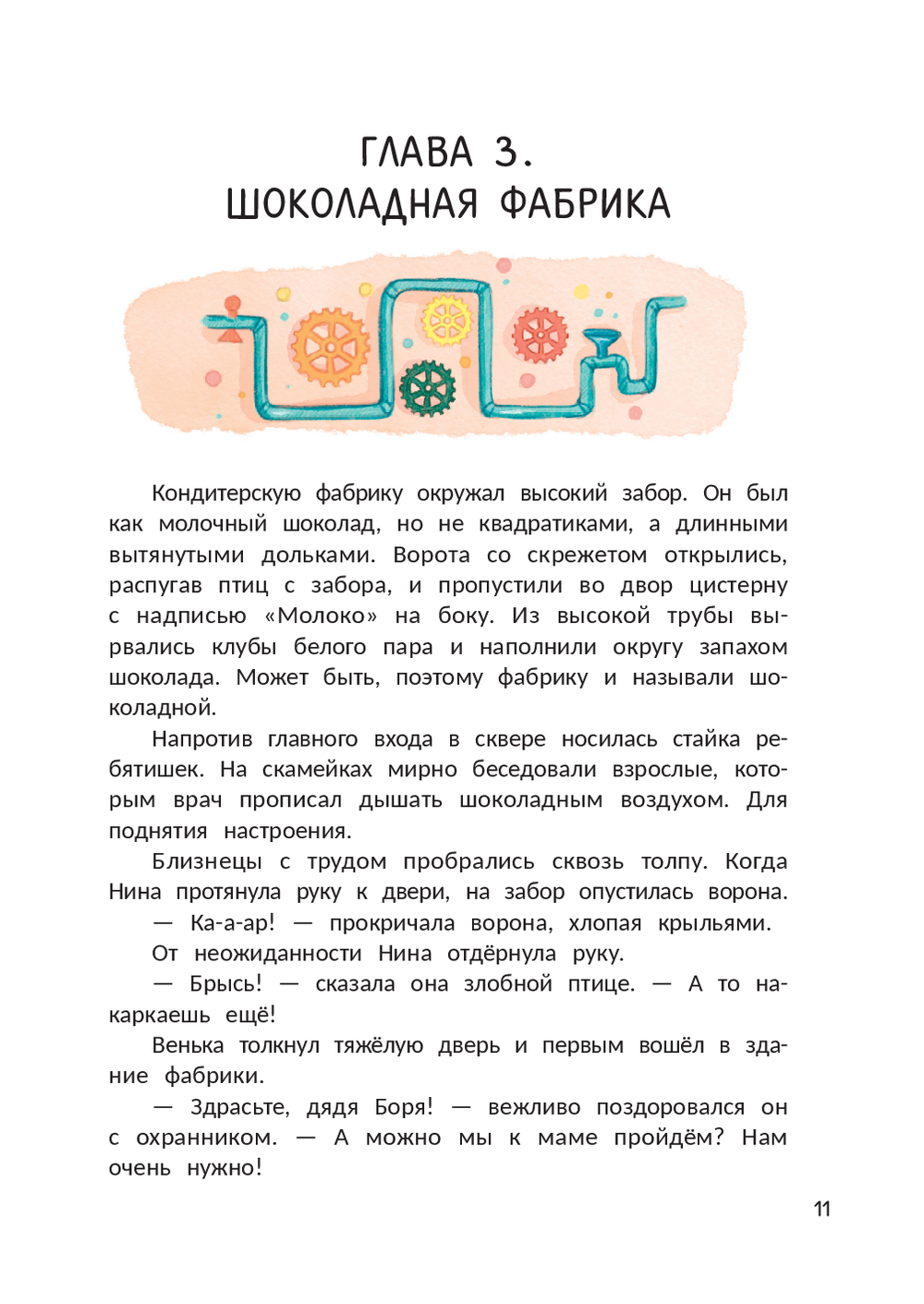 ГЛАВА 3.
ШОКОЛАДНАЯ ФАБРИКА

Кондитерскую фабрику окружал высокий забор. Он был как молочный шоколад, но не квадратиками, а длинными вытянутыми дольками. Ворота со скрежетом открылись, распугав птиц с забора, и пропустили во двор цистерну с надписью «Молоко» на боку. Из высокой трубы вырвались клубы белого пара и наполнили округу запахом шоколада. Может быть, поэтому фабрику и называли шоколадной.

Напротив главного входа в сквере носилась стайка ребятишек. На скамейках мирно беседовали взрослые, которым врач прописал дышать шоколадным воздухом. Для поднятия настроения.

Близнецы с трудом пробрались сквозь толпу. Когда Нина протянула руку к двери, на забор опустилась ворона.

— Ка-а-ар! — прокричала ворона, хлопая крыльями.

От неожиданности Нина отдёрнула руку.

— Брысь! — сказала она злобной птице. — А то накаркаешь ещё!

Венька толкнул тяжёлую дверь и первым вошёл в здание фабрики.

— Здрасьте, дядя Боря! — вежливо поздоровался он с охранником. — А можно мы к маме пройдём? Нам очень нужно!

11